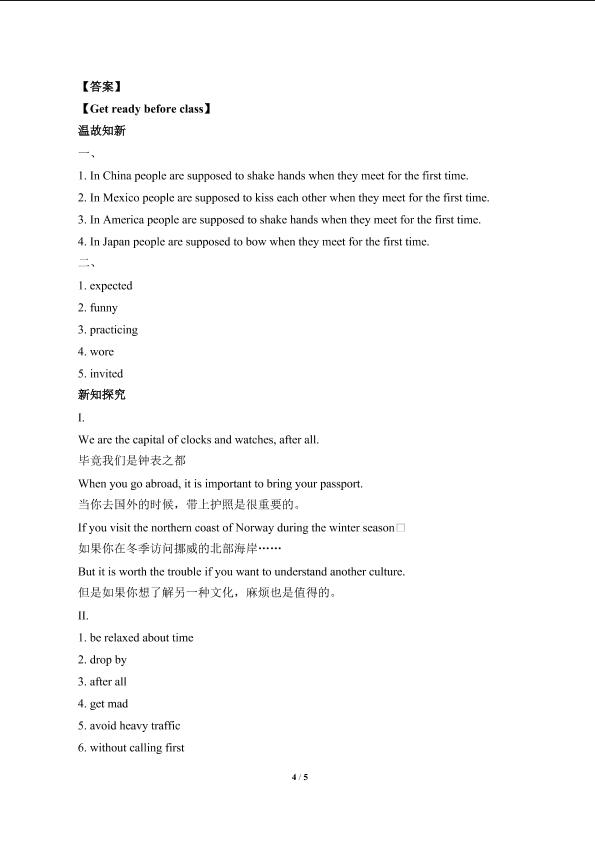 【答案】

【Get ready before class】

温故知新

一、

1. In China people are supposed to shake hands when they meet for the first time.

2. In Mexico people are supposed to kiss each other when they meet for the first time.

3. In America people are supposed to shake hands when they meet for the first time.

4. In Japan people are supposed to bow when they meet for the first time.

二、

1. expected

2. funny

3. practicing

4. wore

5. invited

新知探究

I.

We are the capital of clocks and watches, after all.

毕竟我们是钟表之都

When you go abroad, it is important to bring your passport.

当你去国外的时候，带上护照是很重要的。

If you visit the northern coast of Norway during the winter season□

如果你在冬季访问挪威的北部海岸……

But it is worth the trouble if you want to understand another culture.

但是如果你想了解另一种文化，麻烦也是值得的。

II.

1. be relaxed about time

2. drop by

3. after all

4. get mad

5. avoid heavy traffic

6. without calling first

4 / 5